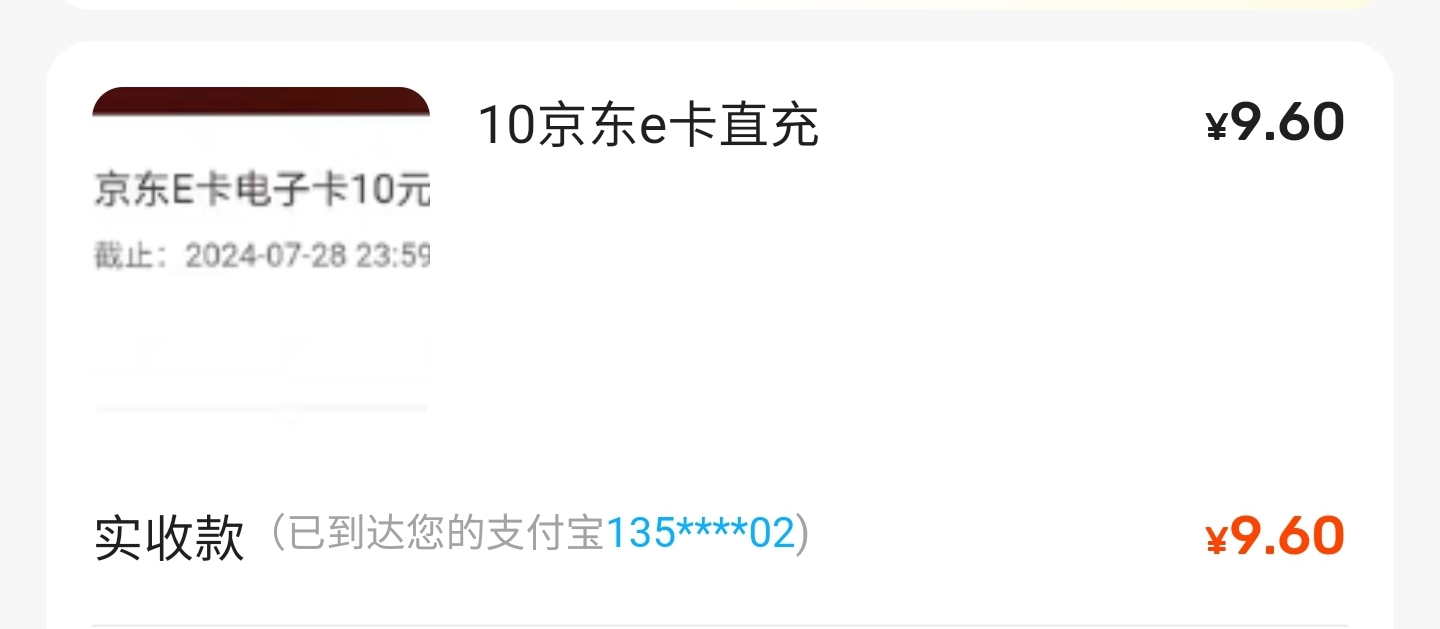 京东E卡电子卡10元
截止：2024-07-28 23:59

10京东e卡直充

¥9.60

实收款（已到达您的支付宝135****02）

¥9.60